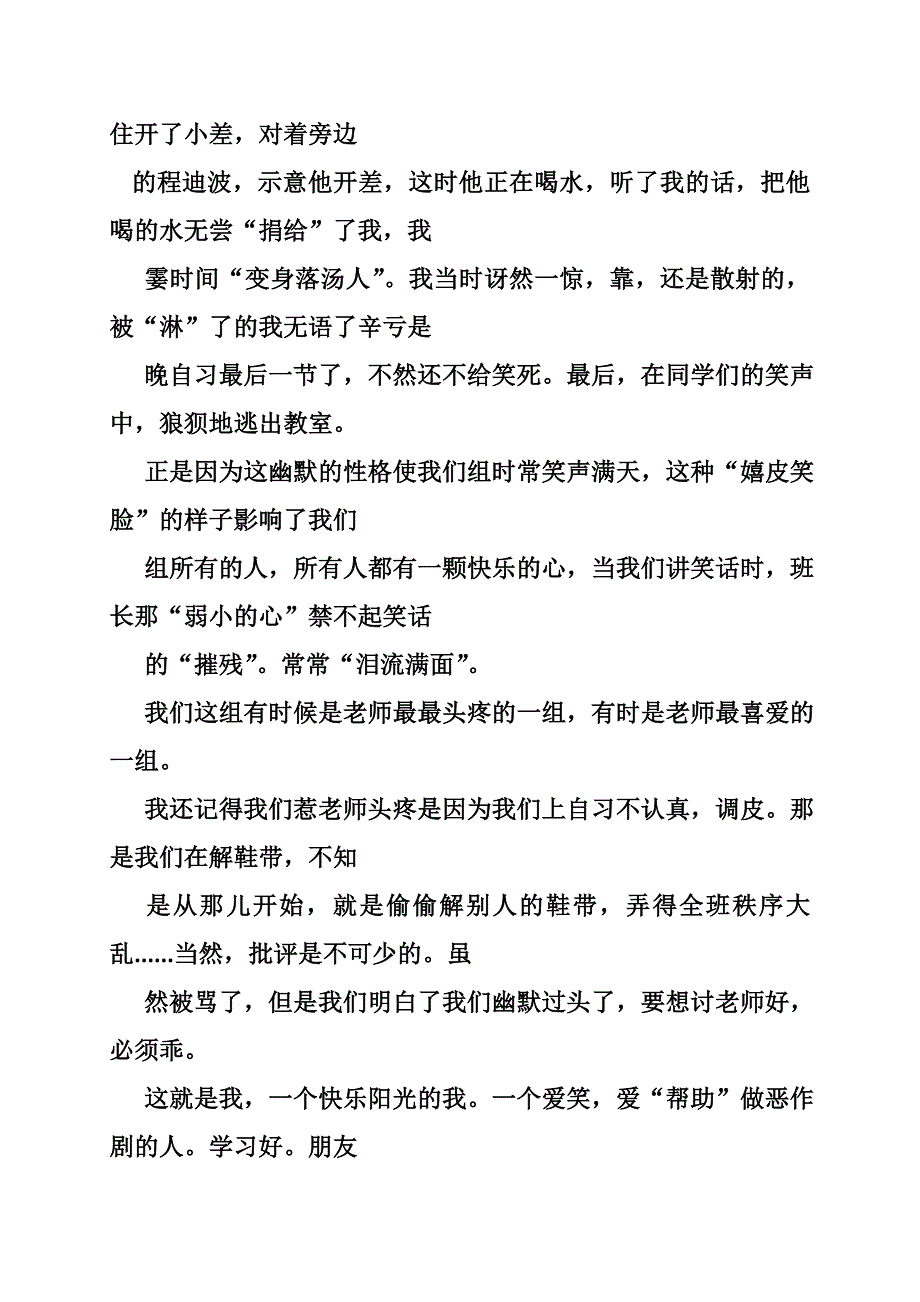 住开了小差，对着旁边

的程迪波，示意他开差，这时他正在喝水，听了我的话，把他喝的水无尝“捐给”了我，我

霎时间“变身落汤人”。我当时讶然一惊，靠，还是散射的，被“淋”了的我无语了辛亏是

晚自习最后一节了，不然还不给笑死。最后，在同学们的笑声中，狼狈地逃出教室。

正是因为这幽默的性格使我们组时常笑声满天，这种“嬉皮笑脸”的样子影响了我们

组所有的人，所有人都有一颗快乐的心，当我们讲笑话时，班长那“弱小的心”禁不起笑话

的“摧残”。常常“泪流满面”。

我们这组有时候是老师最最头疼的一组，有时是老师最喜爱的一组。

我还记得我们惹老师头疼是因为我们上自习不认真，调皮。那是我们在解鞋带，不知

是从那儿开始，就是偷偷解别人的鞋带，弄得全班秩序大乱......当然，批评是不可少的。虽

然被骂了，但是我们明白了我们幽默过头了，要想讨老师好，必须乖。

这就是我，一个快乐阳光的我。一个爱笑，爱“帮助”做恶作剧的人。学习好。朋友